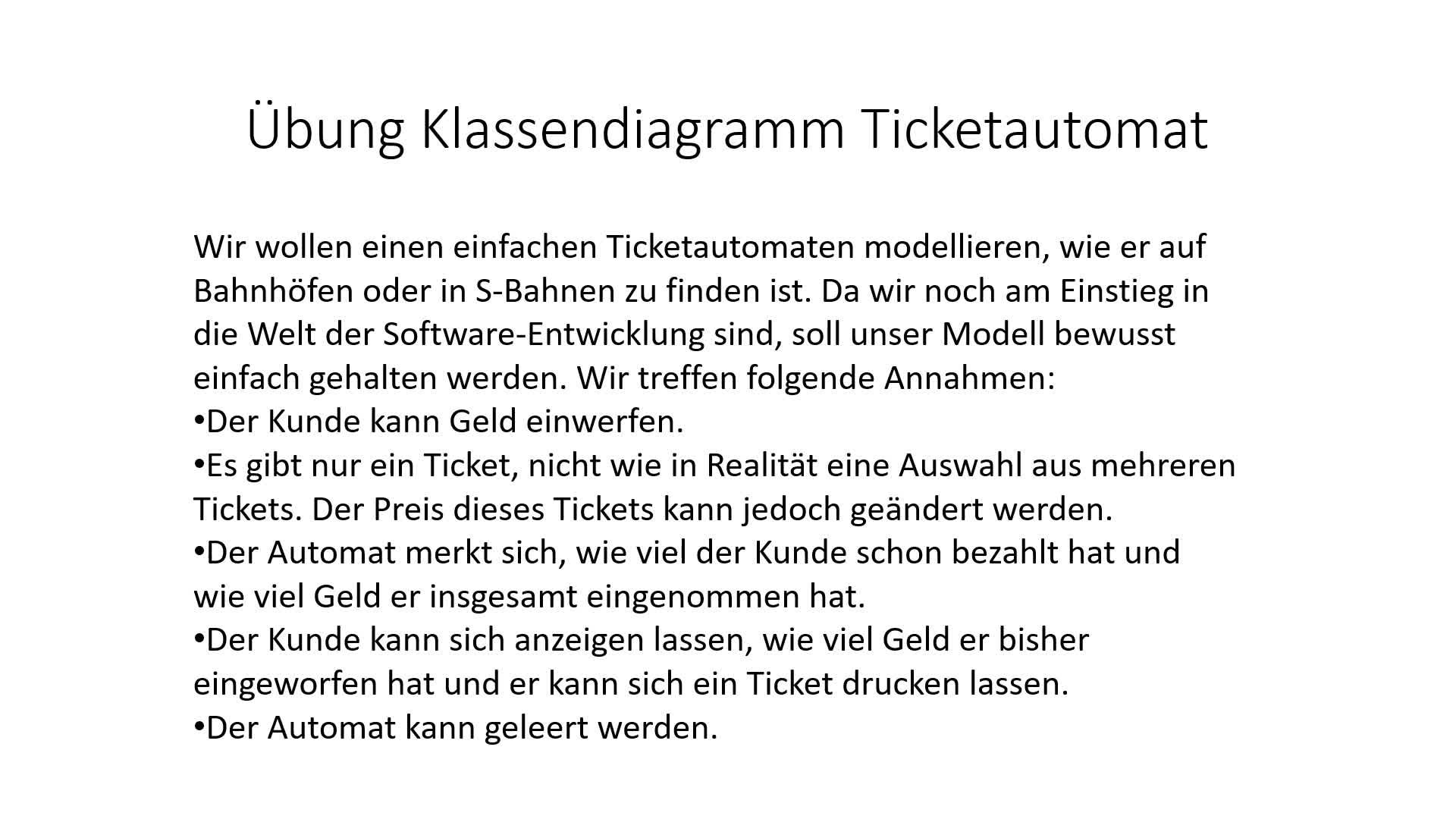 Übung Klassendiagramm Ticketautomat

Wir wollen einen einfachen Ticketautomaten modellieren, wie er auf Bahnhöfen oder in S-Bahnen zu finden ist. Da wir noch am Einstieg in die Welt der Software-Entwicklung sind, soll unser Modell bewusst einfach gehalten werden. Wir treffen folgende Annahmen:
•Der Kunde kann Geld einwerfen.
•Es gibt nur ein Ticket, nicht wie in Realität eine Auswahl aus mehreren Tickets. Der Preis dieses Tickets kann jedoch geändert werden.
•Der Automat merkt sich, wie viel der Kunde schon bezahlt hat und wie viel Geld er insgesamt eingenommen hat.
•Der Kunde kann sich anzeigen lassen, wie viel Geld er bisher eingeworfen hat und er kann sich ein Ticket drucken lassen.
•Der Automat kann geleert werden.